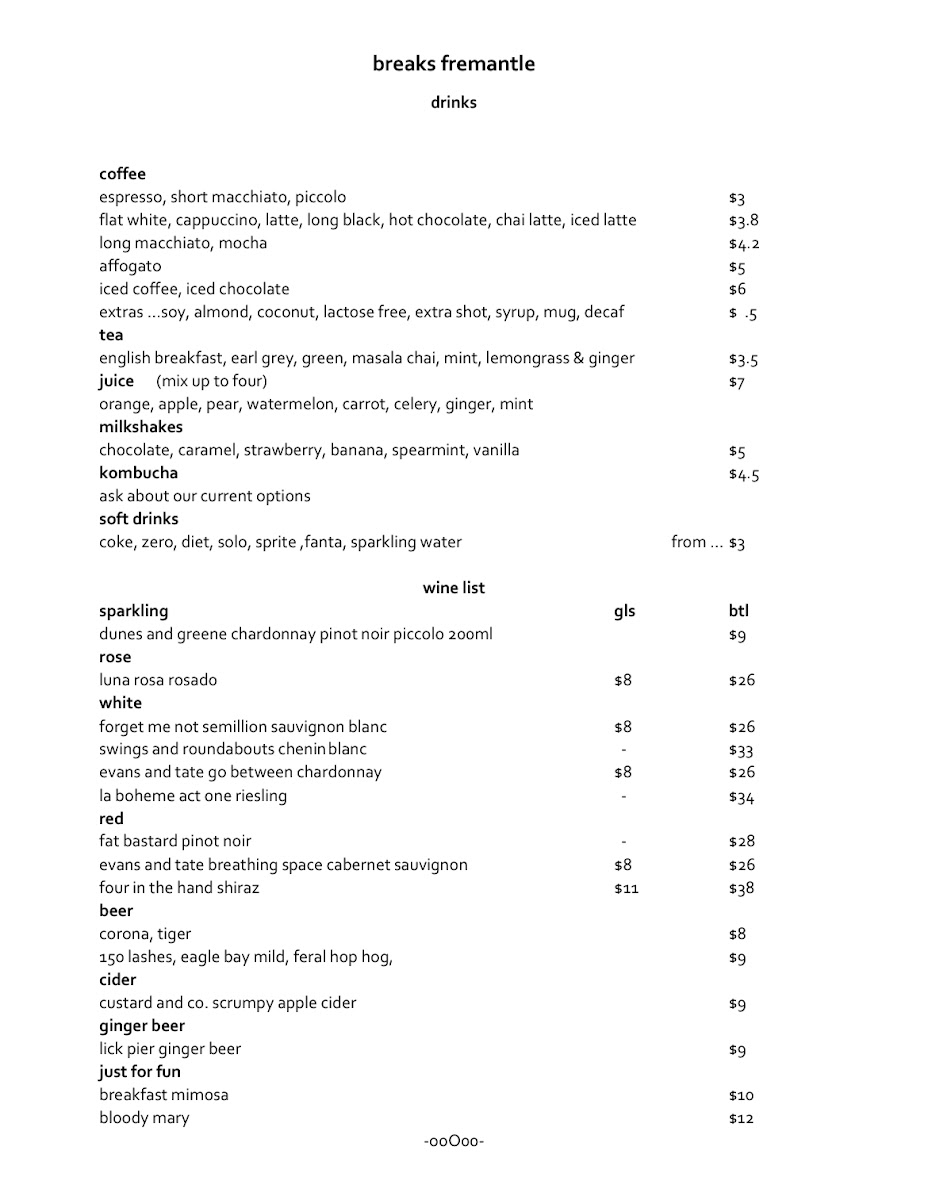 breaks fremantle

drinks

coffee
espresso, short macchiato, piccolo $3
flat white, cappuccino, latte, long black, hot chocolate, chai latte, iced latte $3.8
long macchiato, mocha $4.2
affogato $5
iced coffee, iced chocolate $6
extras …soy, almond, coconut, lactose free, extra shot, syrup, mug, decaf $ .5
tea
english breakfast, earl grey, green, masala chai, mint, lemongrass & ginger $3.5
juice (mix up to four) $7
orange, apple, pear, watermelon, carrot, celery, ginger, mint
milkshakes
chocolate, caramel, strawberry, banana, spearmint, vanilla $5
kombucha $4.5
ask about our current options
soft drinks
coke, zero, diet, solo, sprite ,fanta, sparkling water from … $3

wine list

| sparkling | gls | btl |
|---|---|---|
| dunes and greene chardonnay pinot noir piccolo 200ml | | $9 |
| rose | | |
| luna rosa rosado | $8 | $26 |
| white | | |
| forget me not semillion sauvignon blanc | $8 | $26 |
| swings and roundabouts chenin blanc | - | $33 |
| evans and tate go between chardonnay | $8 | $26 |
| la boheme act one riesling | - | $34 |
| red | | |
| fat bastard pinot noir | - | $28 |
| evans and tate breathing space cabernet sauvignon | $8 | $26 |
| four in the hand shiraz | $11 | $38 |
| beer | | |
| corona, tiger | | $8 |
| 150 lashes, eagle bay mild, feral hop hog, | | $9 |
| cider | | |
| custard and co. scrumpy apple cider | | $9 |
| ginger beer | | |
| lick pier ginger beer | | $9 |
| just for fun | | |
| breakfast mimosa | | $10 |
| bloody mary | | $12 |

-ooOoo-